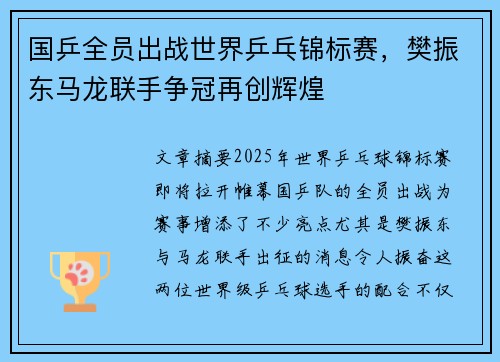 国乒全员出战世界乒乓锦标赛，樊振东马龙联手争冠再创辉煌

文章摘要2025年世界乒乓球锦标赛即将拉开帷幕国乒队的全员出战为赛事增添了不少亮点尤其是樊振东与马龙联手出征的消息令人振奋这两位世界级乒乓球选手的配合不仅